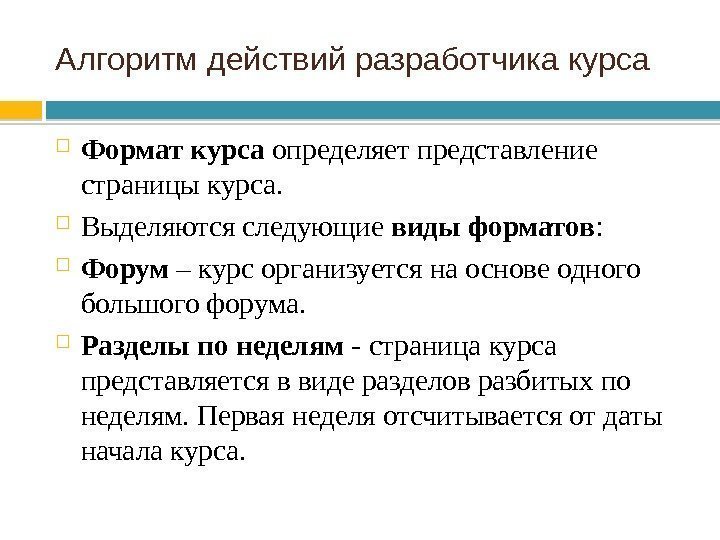 Алгоритм действий разработчика курса

Формат курса определяет представление страницы курса.

Выделяются следующие виды форматов:

Форум – курс организуется на основе одного большого форума.

Разделы по неделям - страница курса представляется в виде разделов разбитых по неделям. Первая неделя отсчитывается от даты начала курса.